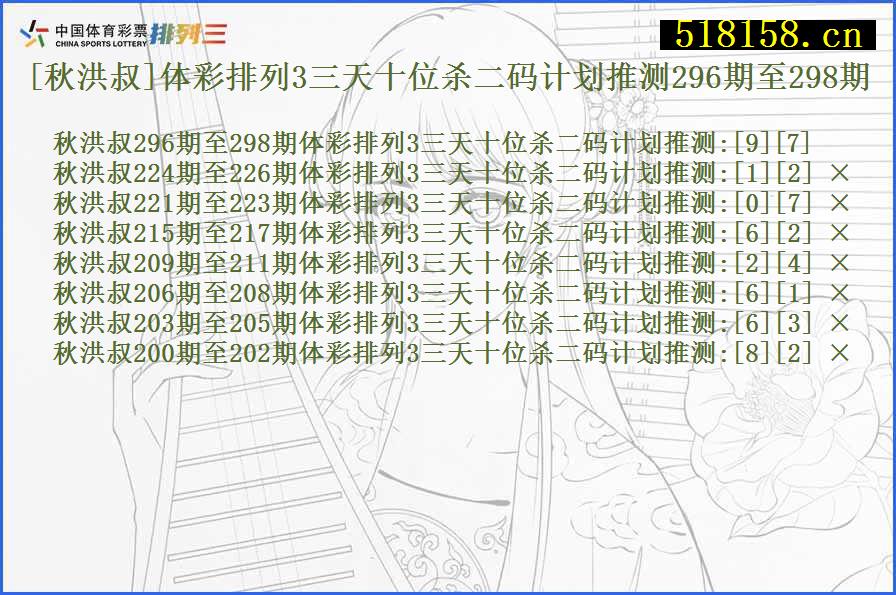 中国体育彩票 CHINA SPORTS LOTTERY 排列三

518158.cn

[秋洪叔]体彩排列3三天十位杀二码计划推测296期至298期

秋洪叔296期至298期体彩排列3三天十位杀二码计划推测:[9][7]
秋洪叔224期至226期体彩排列3三天十位杀二码计划推测:[1][2] ×
秋洪叔221期至223期体彩排列3三天十位杀二码计划推测:[0][7] ×
秋洪叔215期至217期体彩排列3三天十位杀二码计划推测:[6][2] ×
秋洪叔209期至211期体彩排列3三天十位杀二码计划推测:[2][4] ×
秋洪叔206期至208期体彩排列3三天十位杀二码计划推测:[6][1] ×
秋洪叔203期至205期体彩排列3三天十位杀二码计划推测:[6][3] ×
秋洪叔200期至202期体彩排列3三天十位杀二码计划推测:[8][2] ×